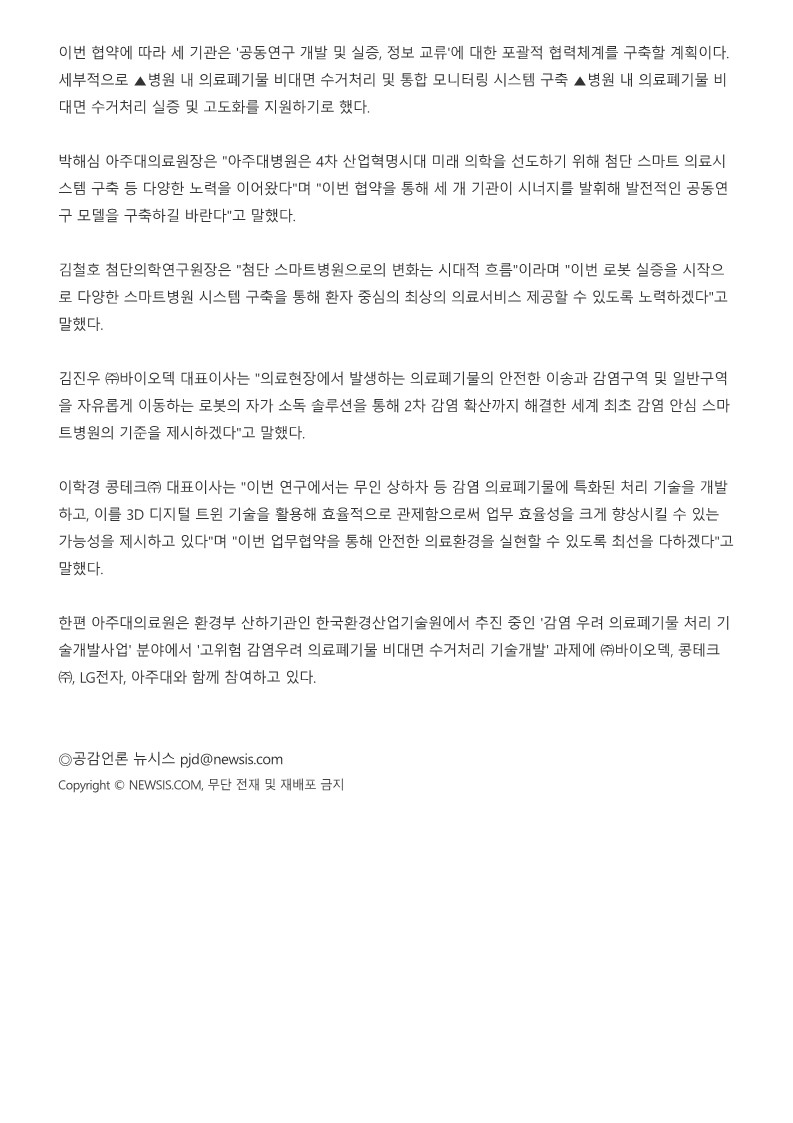 이번 협약에 따라 세 기관은 '공동연구 개발 및 실증, 정보 교류'에 대한 포괄적 협력체계를 구축할 계획이다. 세부적으로 ▲병원 내 의료폐기물 비대면 수거처리 및 통합 모니터링 시스템 구축 ▲병원 내 의료폐기물 비대면 수거처리 실증 및 고도화를 지원하기로 했다.

박해심 아주대의료원장은 "아주대병원은 4차 산업혁명시대 미래 의학을 선도하기 위해 첨단 스마트 의료시스템 구축 등 다양한 노력을 이어왔다"며 "이번 협약을 통해 세 개 기관이 시너지를 발휘해 발전적인 공동연구 모델을 구축하길 바란다"고 말했다.

김철호 첨단의학연구원장은 "첨단 스마트병원으로의 변화는 시대적 흐름"이라며 "이번 로봇 실증을 시작으로 다양한 스마트병원 시스템 구축을 통해 환자 중심의 최상의 의료서비스 제공할 수 있도록 노력하겠다"고 말했다.

김진우 ㈜바이오덱 대표이사는 "의료현장에서 발생하는 의료폐기물의 안전한 이송과 감염구역 및 일반구역을 자유롭게 이동하는 로봇의 자가 소독 솔루션을 통해 2차 감염 확산까지 해결한 세계 최초 감염 안심 스마트병원의 기준을 제시하겠다"고 말했다.

이학경 콩테크㈜ 대표이사는 "이번 연구에서는 무인 상하차 등 감염 의료폐기물에 특화된 처리 기술을 개발하고, 이를 3D 디지털 트윈 기술을 활용해 효율적으로 관제함으로써 업무 효율성을 크게 향상시킬 수 있는 가능성을 제시하고 있다"며 "이번 업무협약을 통해 안전한 의료환경을 실현할 수 있도록 최선을 다하겠다"고 말했다.

한편 아주대의료원은 환경부 산하기관인 한국환경산업기술원에서 추진 중인 '감염 우려 의료폐기물 처리 기술개발사업' 분야에서 '고위험 감염우려 의료폐기물 비대면 수거처리 기술개발' 과제에 ㈜바이오덱, 콩테크㈜, LG전자, 아주대와 함께 참여하고 있다.

◎공감언론 뉴시스 pjd@newsis.com
Copyright © NEWSIS.COM, 무단 전재 및 재배포 금지